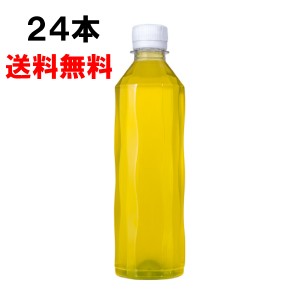 ２４本
送料無料